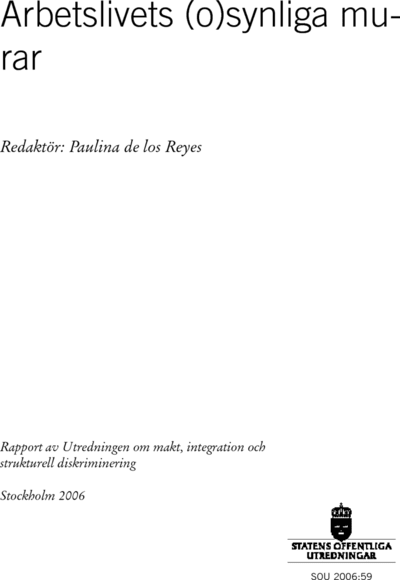 Arbetslivets (o)synliga murar

Redaktör: Paulina de los Reyes

Rapport av Utredningen om makt, integration och strukturell diskriminering

Stockholm 2006

STATENS OFFENTLIGA
UTREDNINGAR

SOU 2006:59